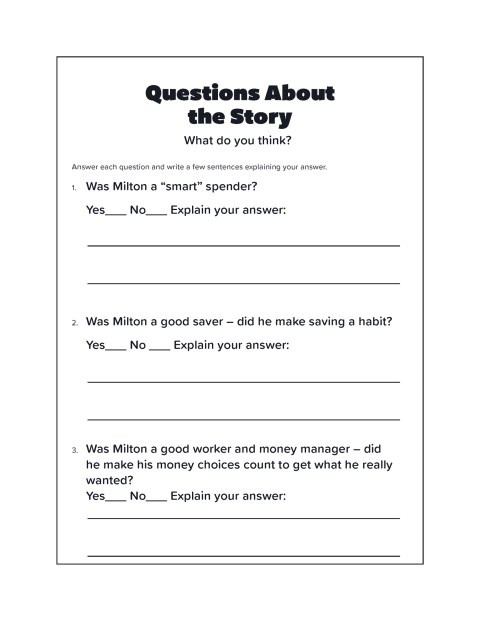 Questions About the Story

What do you think?

Answer each question and write a few sentences explaining your answer.

1. Was Milton a "smart" spender?

Yes____ No____ Explain your answer:

____

____

2. Was Milton a good saver – did he make saving a habit?

Yes____ No ____ Explain your answer:

____

____

3. Was Milton a good worker and money manager – did he make his money choices count to get what he really wanted?

Yes____ No____ Explain your answer:

____

____